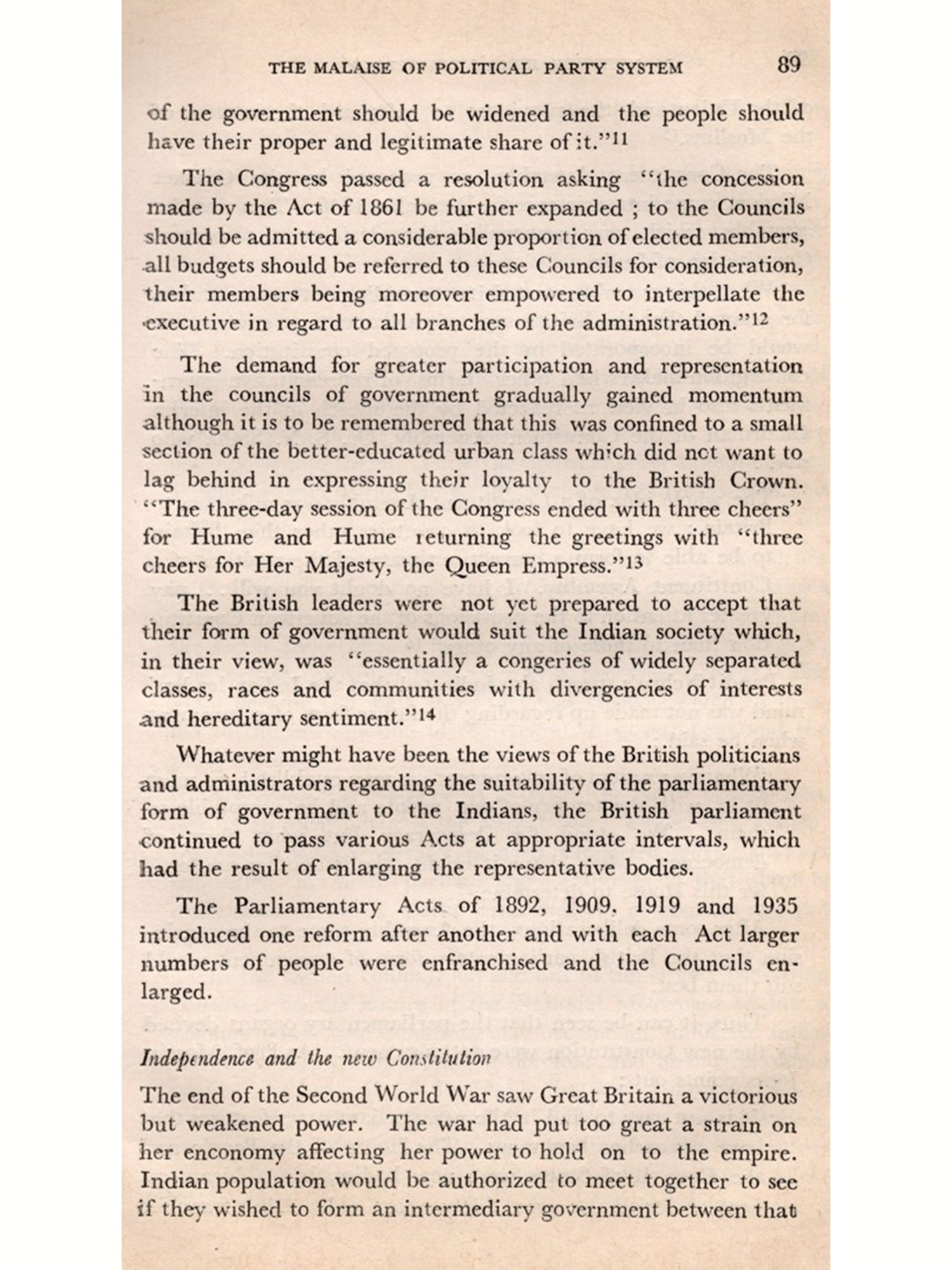 THE MALAISE OF POLITICAL PARTY SYSTEM 89

of the government should be widened and the people should have their proper and legitimate share of it."$^{11}$

The Congress passed a resolution asking "the concession made by the Act of 1861 be further expanded ; to the Councils should be admitted a considerable proportion of elected members, all budgets should be referred to these Councils for consideration, their members being moreover empowered to interpellate the executive in regard to all branches of the administration."$^{12}$

The demand for greater participation and representation in the councils of government gradually gained momentum although it is to be remembered that this was confined to a small section of the better-educated urban class which did not want to lag behind in expressing their loyalty to the British Crown. "The three-day session of the Congress ended with three cheers" for Hume and Hume returning the greetings with "three cheers for Her Majesty, the Queen Empress."$^{13}$

The British leaders were not yet prepared to accept that their form of government would suit the Indian society which, in their view, was "essentially a congeries of widely separated classes, races and communities with divergencies of interests and hereditary sentiment."$^{14}$

Whatever might have been the views of the British politicians and administrators regarding the suitability of the parliamentary form of government to the Indians, the British parliament continued to pass various Acts at appropriate intervals, which had the result of enlarging the representative bodies.

The Parliamentary Acts of 1892, 1909, 1919 and 1935 introduced one reform after another and with each Act larger numbers of people were enfranchised and the Councils enlarged.

Independence and the new Constitution

The end of the Second World War saw Great Britain a victorious but weakened power. The war had put too great a strain on her enconomy affecting her power to hold on to the empire. Indian population would be authorized to meet together to see if they wished to form an intermediary government between that